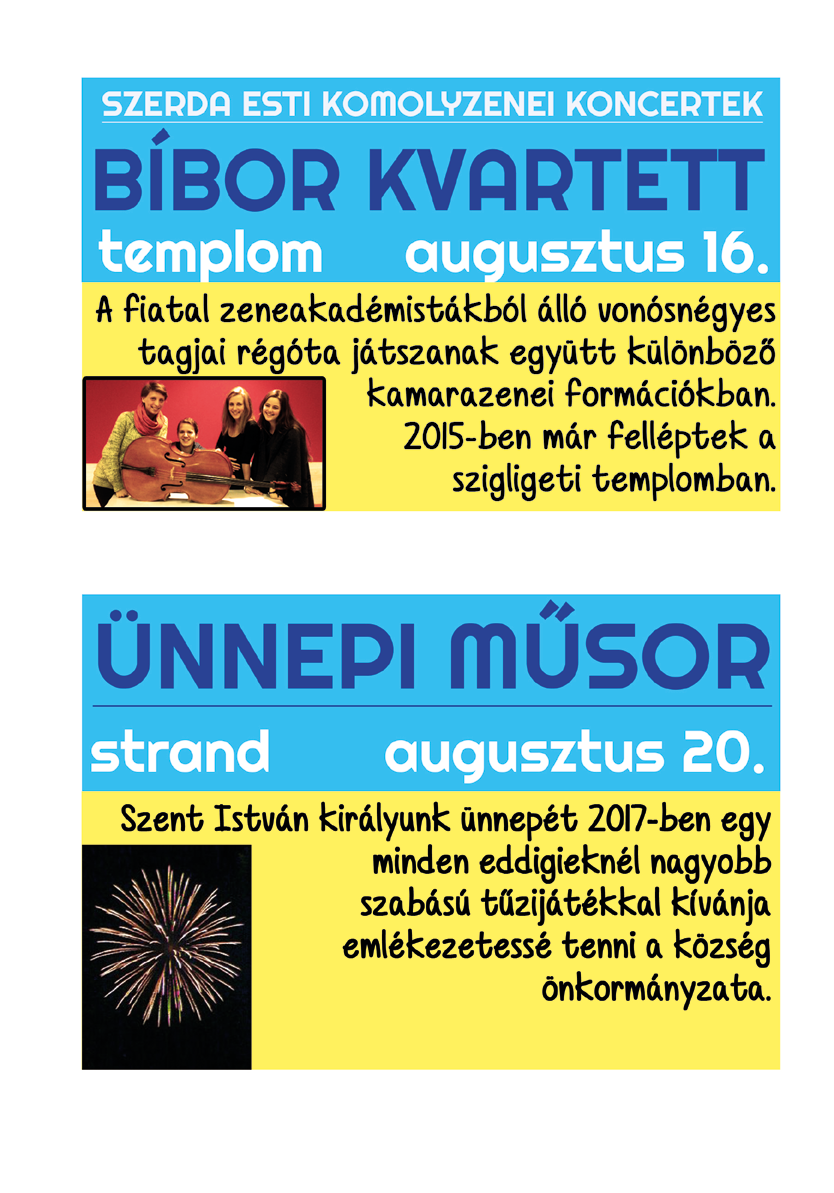 SZERDA ESTI KOMOLYZENEI KONCERTEK

BÍBOR KVARTETT

templom augusztus 16.

A fiatal zeneakadémistákból álló vonósnégyes tagjai régóta játszanak együtt különböző kamarazenei formációkban. 2015-ben már felléptek a szigligeti templomban.

ÜNNEPI MŰSOR

strand augusztus 20.

Szent István királyunk ünnepét 2017-ben egy minden eddigieknél nagyobb szabású tűzijátékkal kívánja emlékezetessé tenni a község önkormányzata.